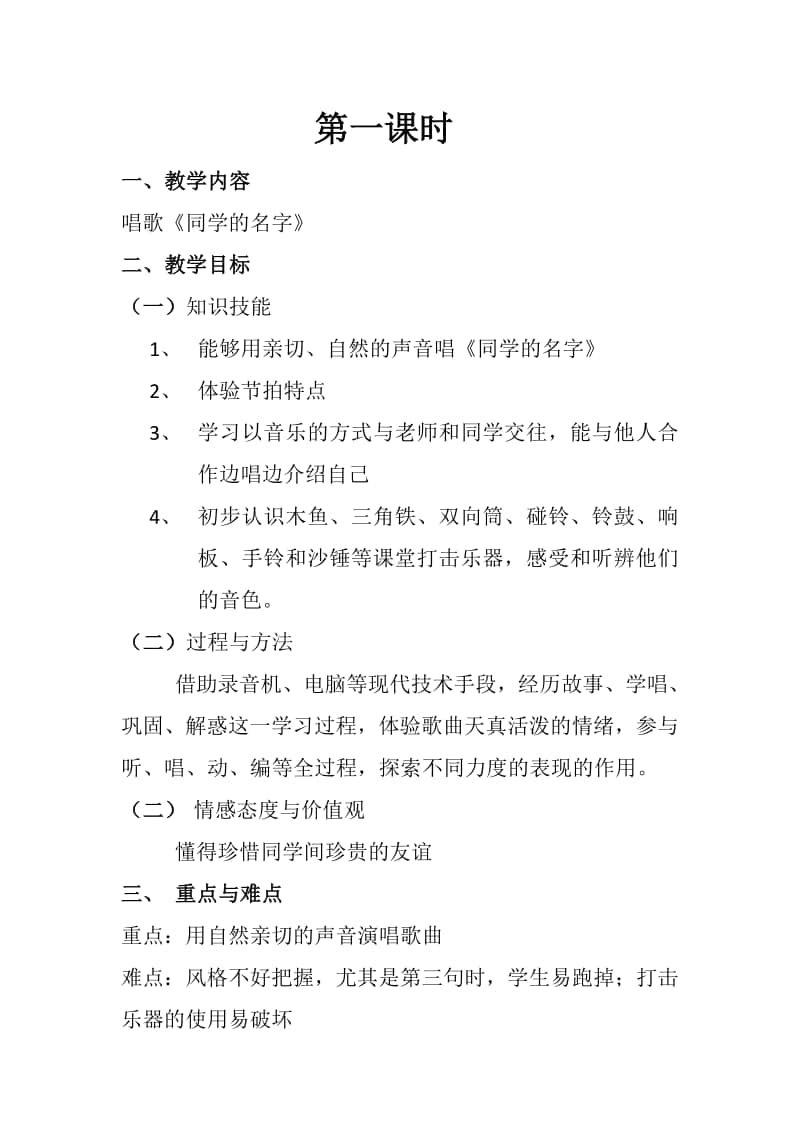 第一课时

一、教学内容

唱歌《同学的名字》

二、教学目标

（一）知识技能

1、 能够用亲切、自然的声音唱《同学的名字》

2、 体验节拍特点

3、 学习以音乐的方式与老师和同学交往，能与他人合作边唱边介绍自己

4、 初步认识木鱼、三角铁、双向筒、碰铃、铃鼓、响板、手铃和沙锤等课堂打击乐器，感受和听辨他们的音色。

（二）过程与方法

借助录音机、电脑等现代技术手段，经历故事、学唱、巩固、解惑这一学习过程，体验歌曲天真活泼的情绪，参与听、唱、动、编等全过程，探索不同力度的表现的作用。

（二） 情感态度与价值观

懂得珍惜同学间珍贵的友谊

三、 重点与难点

重点：用自然亲切的声音演唱歌曲

难点：风格不好把握，尤其是第三句时，学生易跑掉；打击乐器的使用易破坏